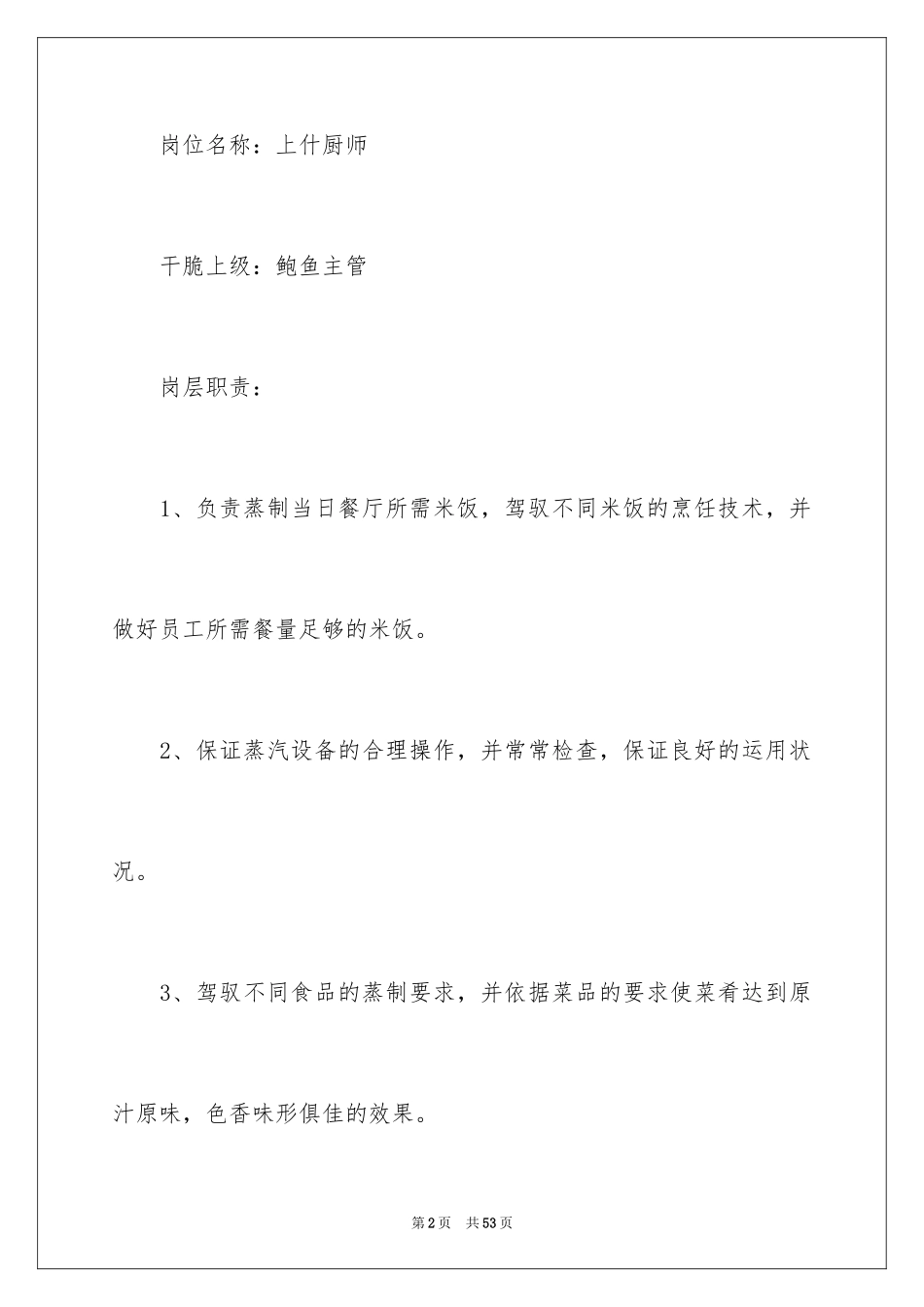 岗位名称：上什厨师

干脆上级：鲍鱼主管

岗层职责：

1、负责蒸制当日餐厅所需米饭，驾驭不同米饭的烹饪技术，并做好员工所需餐量足够的米饭。

2、保证蒸汽设备的合理操作，并常常检查，保证良好的运用状况。

3、驾驭不同食品的蒸制要求，并依据菜品的要求使菜肴达到原汁原味，色香味形俱佳的效果。

第2页 共53页